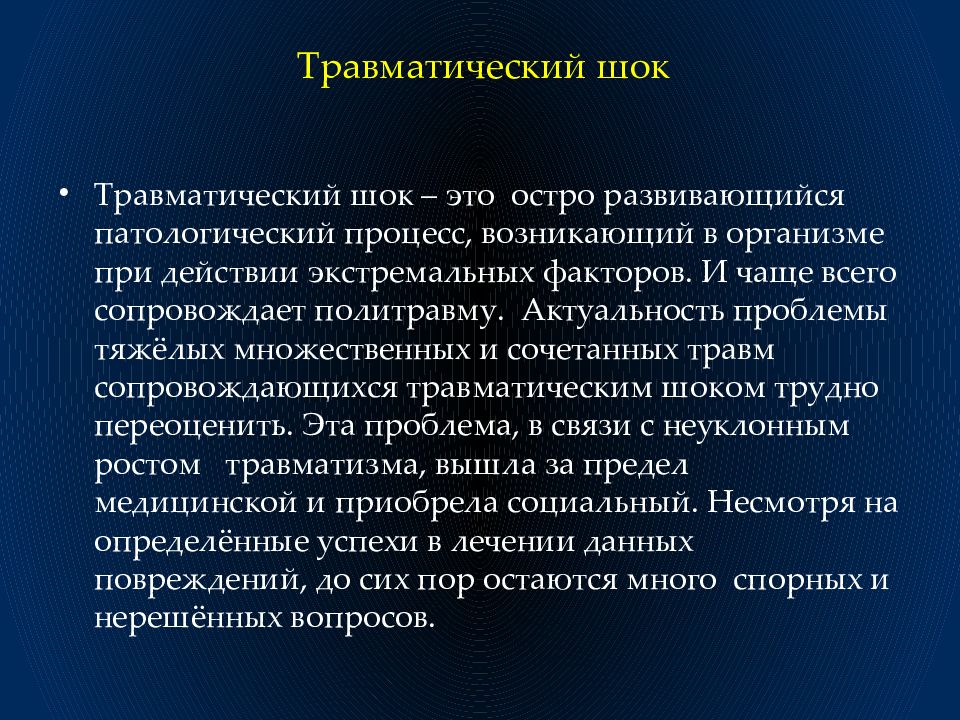 Травматический шок

• Травматический шок – это остро развивающийся патологический процесс, возникающий в организме при действии экстремальных факторов. И чаще всего сопровождает политравму. Актуальность проблемы тяжёлых множественных и сочетанных травм сопровождающихся травматическим шоком трудно переоценить. Эта проблема, в связи с неуклонным ростом травматизма, вышла за предел медицинской и приобрела социальный. Несмотря на определённые успехи в лечении данных повреждений, до сих пор остаются много спорных и нерешённых вопросов.